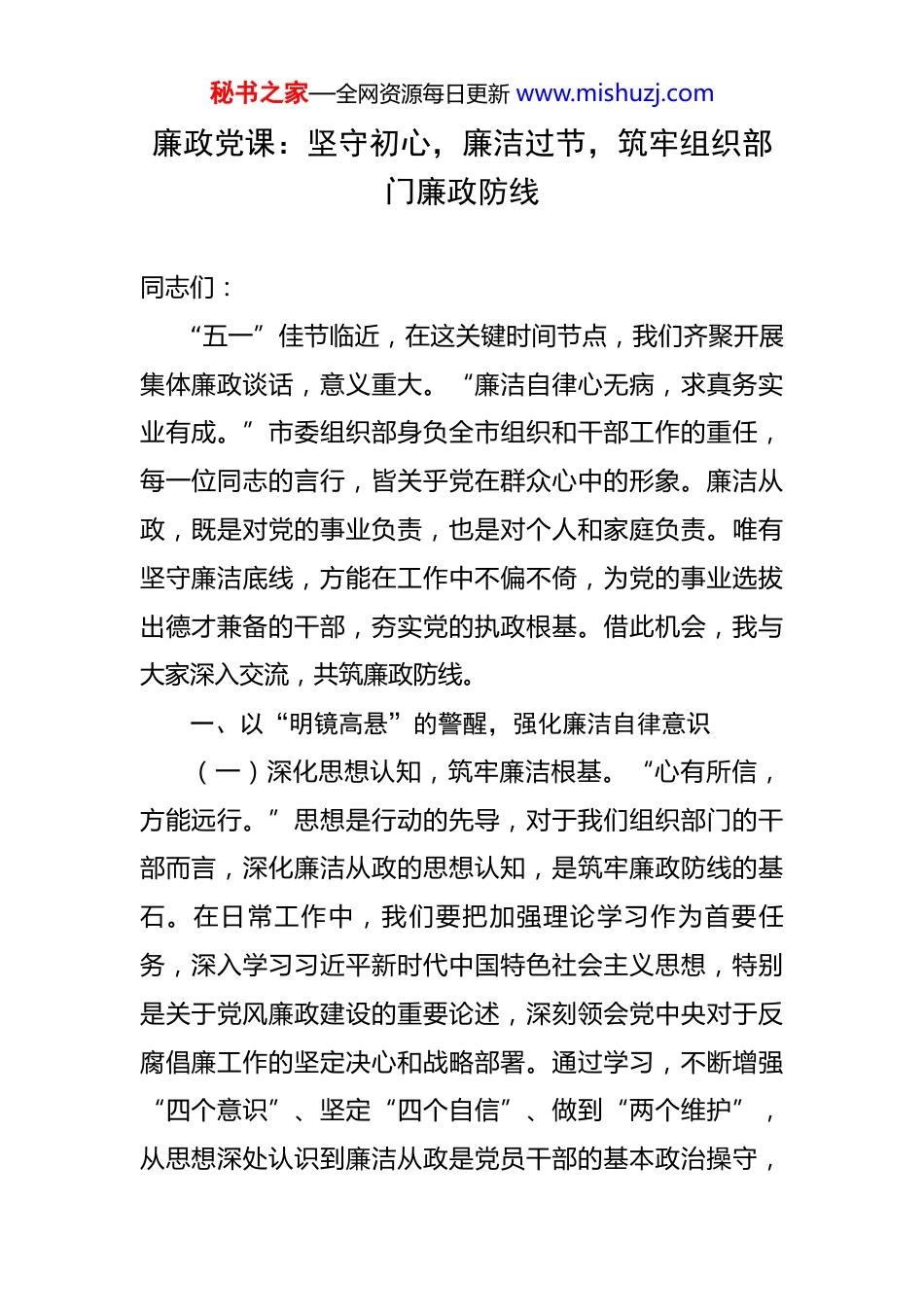 秘书之家—全网资源每日更新 www.mishuzj.com

廉政党课：坚守初心，廉洁过节，筑牢组织部门廉政防线

同志们：

“五一”佳节临近，在这关键时间节点，我们齐聚开展集体廉政谈话，意义重大。“廉洁自律心无病，求真务实业有成。”市委组织部身负全市组织和干部工作的重任，每一位同志的言行，皆关乎党在群众心中的形象。廉洁从政，既是对党的事业负责，也是对个人和家庭负责。唯有坚守廉洁底线，方能在工作中不偏不倚，为党的事业选拔出德才兼备的干部，夯实党的执政根基。借此机会，我与大家深入交流，共筑廉政防线。

一、以“明镜高悬”的警醒，强化廉洁自律意识

（一）深化思想认知，筑牢廉洁根基。“心有所信，方能远行。”思想是行动的先导，对于我们组织部门的干部而言，深化廉洁从政的思想认知，是筑牢廉政防线的基石。在日常工作中，我们要把加强理论学习作为首要任务，深入学习习近平新时代中国特色社会主义思想，特别是关于党风廉政建设的重要论述，深刻领会党中央对于反腐倡廉工作的坚定决心和战略部署。通过学习，不断增强“四个意识”、坚定“四个自信”、做到“两个维护”，从思想深处认识到廉洁从政是党员干部的基本政治操守，